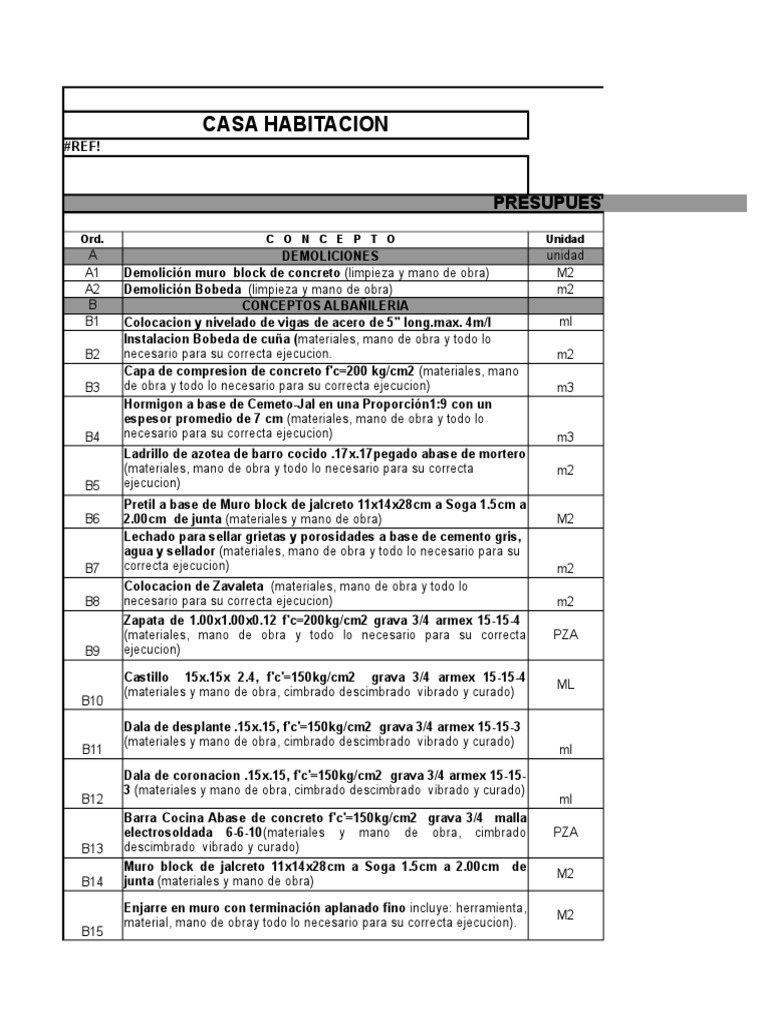 CASA HABITACION

#REF!

PRESUPUES

| Ord. | C O N C E P T O | Unidad |
|---|---|---|
| A | DEMOLICIONES | unidad |
| A1 | Demolición muro block de concreto (limpieza y mano de obra) | M2 |
| A2 | Demolición Bobeda (limpieza y mano de obra) | m2 |
| B | CONCEPTOS ALBAÑILERIA | |
| B1 | Colocacion y nivelado de vigas de acero de 5" long.max. 4m/l | ml |
| B2 | Instalacion Bobeda de cuña (materiales, mano de obra y todo lo necesario para su correcta ejecucion. | m2 |
| B3 | Capa de compresion de concreto f'c=200 kg/cm2 (materiales, mano de obra y todo lo necesario para su correcta ejecucion) | m3 |
| B4 | Hormigon a base de Cemeto-Jal en una Proporción1:9 con un espesor promedio de 7 cm (materiales, mano de obra y todo lo necesario para su correcta ejecucion) | m3 |
| B5 | Ladrillo de azotea de barro cocido .17x.17pegado abase de mortero (materiales, mano de obra y todo lo necesario para su correcta ejecucion) | m2 |
| B6 | Pretil a base de Muro block de jalcreto 11x14x28cm a Soga 1.5cm a 2.00cm de junta (materiales y mano de obra) | M2 |
| B7 | Lechado para sellar grietas y porosidades a base de cemento gris, agua y sellador (materiales, mano de obra y todo lo necesario para su correcta ejecucion) | m2 |
| B8 | Colocacion de Zavaleta (materiales, mano de obra y todo lo necesario para su correcta ejecucion) | m2 |
| B9 | Zapata de 1.00x1.00x0.12 f'c=200kg/cm2 grava 3/4 armex 15-15-4 (materiales, mano de obra y todo lo necesario para su correcta ejecucion) | PZA |
| B10 | Castillo 15x.15x 2.4, f'c'=150kg/cm2 grava 3/4 armex 15-15-4 (materiales y mano de obra, cimbrado descimbrado vibrado y curado) | ML |
| B11 | Dala de desplante .15x.15, f'c'=150kg/cm2 grava 3/4 armex 15-15-3 (materiales y mano de obra, cimbrado descimbrado vibrado y curado) | ml |
| B12 | Dala de coronacion .15x.15, f'c'=150kg/cm2 grava 3/4 armex 15-15-3 (materiales y mano de obra, cimbrado descimbrado vibrado y curado) | ml |
| B13 | Barra Cocina Abase de concreto f'c'=150kg/cm2 grava 3/4 malla electrosoldada 6-6-10(materiales y mano de obra, cimbrado descimbrado vibrado y curado) | PZA |
| B14 | Muro block de jalcreto 11x14x28cm a Soga 1.5cm a 2.00cm de junta (materiales y mano de obra) | M2 |
| B15 | Enjarre en muro con terminación aplanado fino incluye: herramienta, material, mano de obray todo lo necesario para su correcta ejecucion). | M2 |